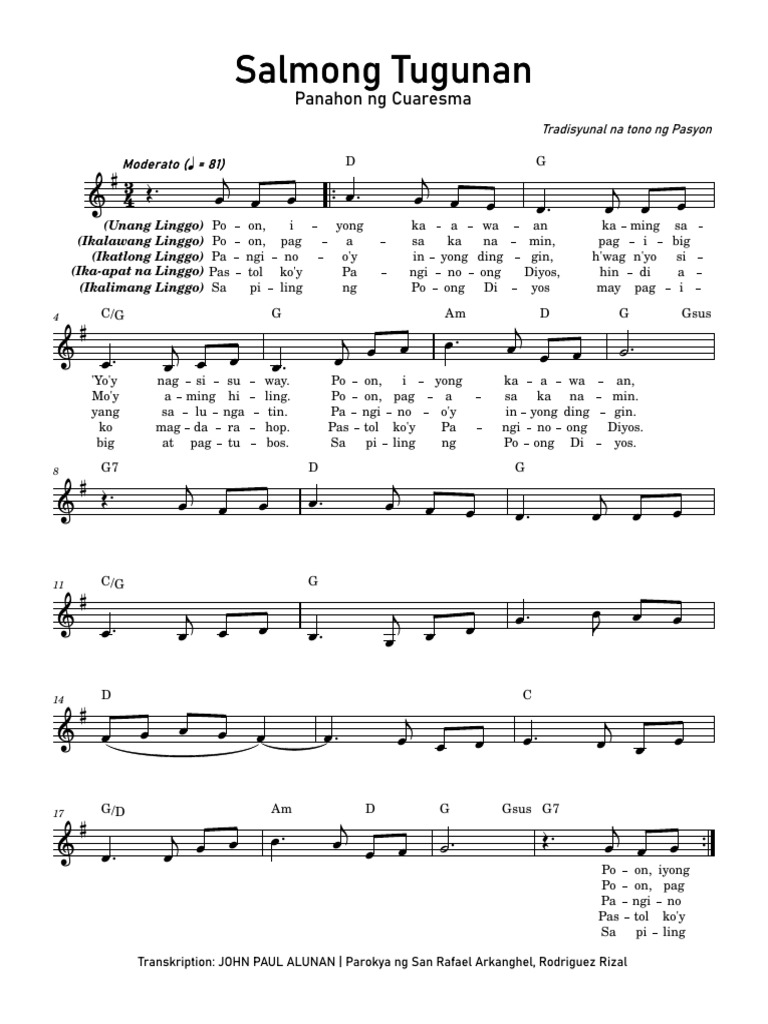 Salmong Tugunan
Panahon ng Cuaresma

Tradisyunal na tono ng Pasyon

Moderato (♩ = 81)

D G

(Unang Linggo) Po - on, i - yong ka - a - wa - an ka - ming sa -
(Ikalawang Linggo) Po - on, pag - a - sa ka na - min, pag - i - big
(Ikatlong Linggo) Pa - ngi - no - o'y in - yong ding - gin, h'wag n'yo si -
(Ika-apat na Linggo) Pas - tol ko'y Pa - ngi - no - ong Diyos, hin - di a -
(Ikalimang Linggo) Sa pi - ling ng Po - ong Di - yos may pag - i -

4 C/G G Am D G Gsus

'Yo'y nag - si - su - way. Po - on, i - yong ka - a - wa - an,
Mo'y a - ming hi - ling. Po - on, pag - a - sa ka na - min.
yang sa - lu - nga - tin. Pa - ngi - no - o'y in - yong ding - gin.
ko mag - da - ra - hop. Pas - tol ko'y Pa - ngi - no - ong Diyos.
big at pag - tu - bos. Sa pi - ling ng Po - ong Di - yos.

8 G7 D G

11 C/G G

14 D C

17 G/D Am D G Gsus G7

Po - on, iyong
Po - on, pag
Pa - ngi - no
Pas - tol ko'y
Sa pi - ling

Transkription: JOHN PAUL ALUNAN | Parokya ng San Rafael Arkanghel, Rodriguez Rizal